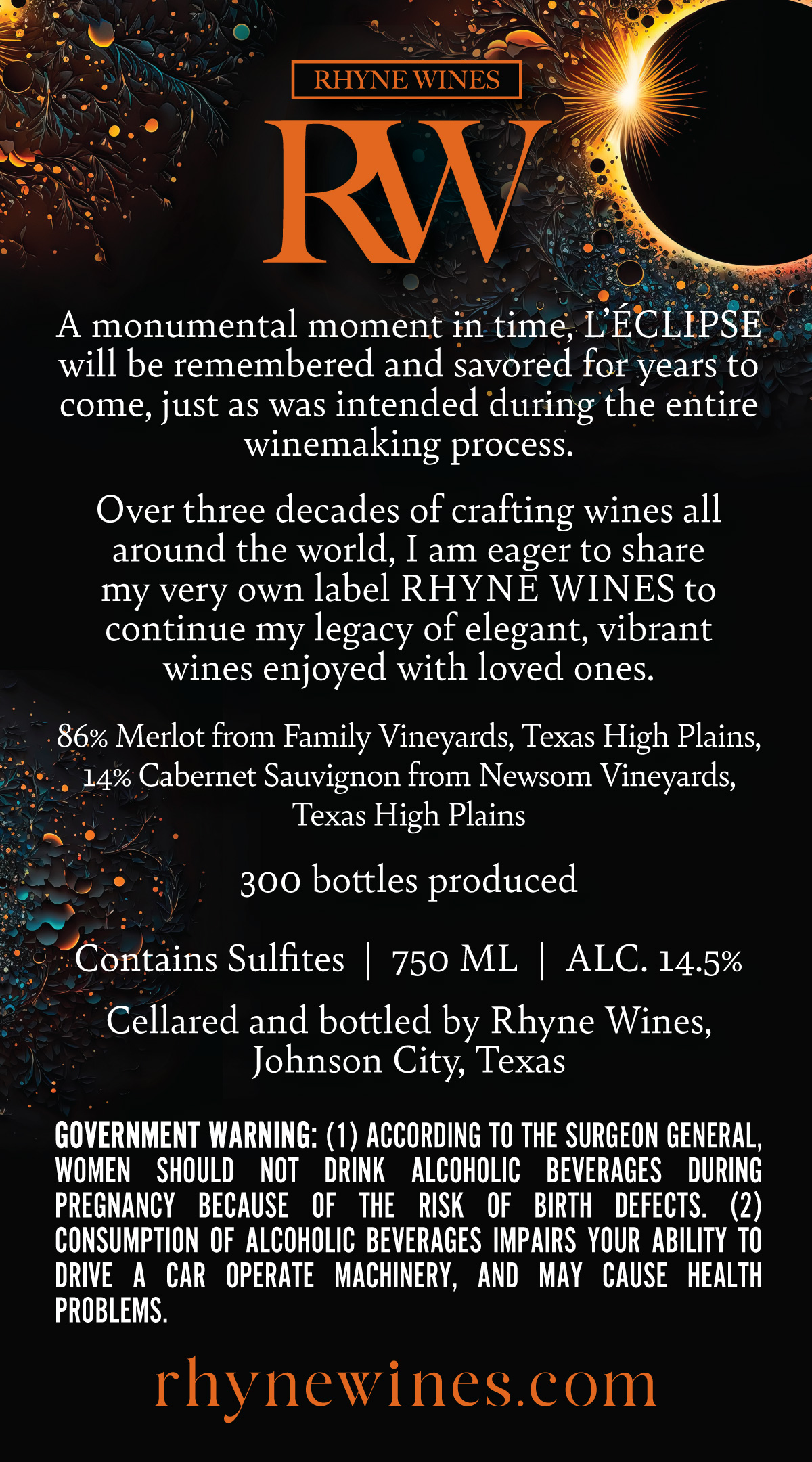 RHYNE WINES

RW

A monumental moment in time, L'ÉCLIPSE will be remembered and savored for years to come, just as was intended during the entire winemaking process.

Over three decades of crafting wines all around the world, I am eager to share my very own label RHYNE WINES to continue my legacy of elegant, vibrant wines enjoyed with loved ones.

86% Merlot from Family Vineyards, Texas High Plains, 14% Cabernet Sauvignon from Newsom Vineyards, Texas High Plains

300 bottles produced

Contains Sulfites | 750 ML | ALC. 14.5%

Cellared and bottled by Rhyne Wines, Johnson City, Texas

GOVERNMENT WARNING: (1) ACCORDING TO THE SURGEON GENERAL, WOMEN SHOULD NOT DRINK ALCOHOLIC BEVERAGES DURING PREGNANCY BECAUSE OF THE RISK OF BIRTH DEFECTS. (2) CONSUMPTION OF ALCOHOLIC BEVERAGES IMPAIRS YOUR ABILITY TO DRIVE A CAR OPERATE MACHINERY, AND MAY CAUSE HEALTH PROBLEMS.

rhynewines.com